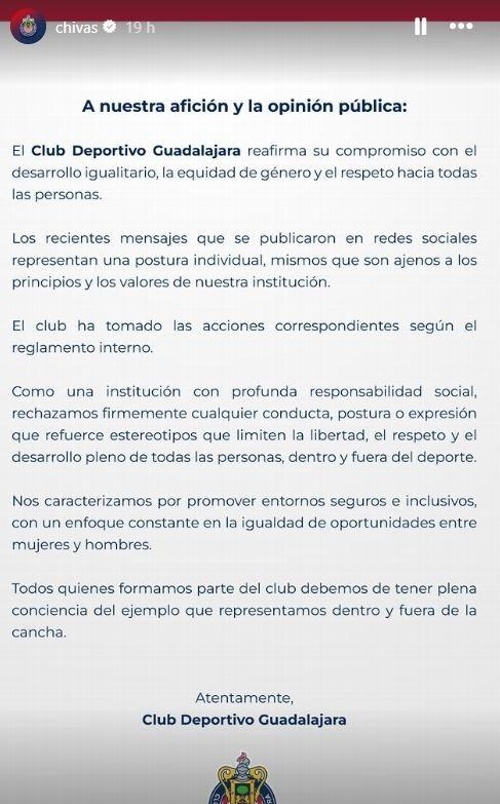 chivas 19 h

A nuestra afición y la opinión pública:

El Club Deportivo Guadalajara reafirma su compromiso con el desarrollo igualitario, la equidad de género y el respeto hacia todas las personas.

Los recientes mensajes que se publicaron en redes sociales representan una postura individual, mismos que son ajenos a los principios y los valores de nuestra institución.

El club ha tomado las acciones correspondientes según el reglamento interno.

Como una institución con profunda responsabilidad social, rechazamos firmemente cualquier conducta, postura o expresión que refuerce estereotipos que limiten la libertad, el respeto y el desarrollo pleno de todas las personas, dentro y fuera del deporte.

Nos caracterizamos por promover entornos seguros e inclusivos, con un enfoque constante en la igualdad de oportunidades entre mujeres y hombres.

Todos quienes formamos parte del club debemos de tener plena conciencia del ejemplo que representamos dentro y fuera de la cancha.

Atentamente,
Club Deportivo Guadalajara